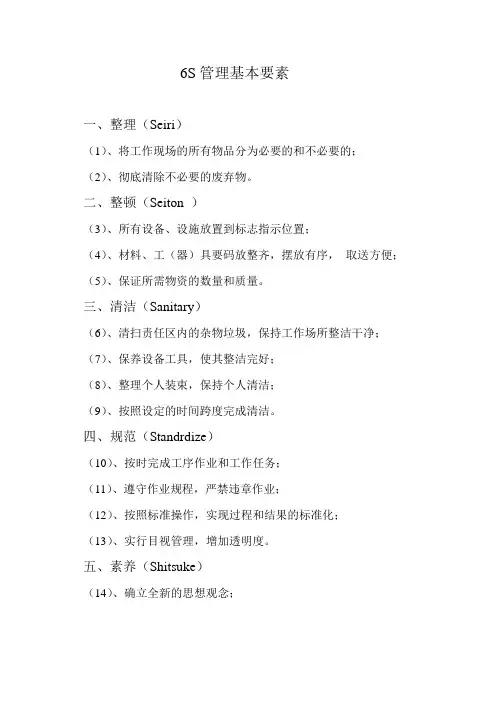 6S 管理基本要素

一、整理（Seiri）

（1）、将工作现场的所有物品分为必要的和不必要的；

（2）、彻底清除不必要的废弃物。

二、整顿（Seiton ）

（3）、所有设备、设施放置到标志指示位置；

（4）、材料、工（器）具要码放整齐，摆放有序， 取送方便；

（5）、保证所需物资的数量和质量。

三、清洁（Sanitary）

（6）、清扫责任区内的杂物垃圾，保持工作场所整洁干净；

（7）、保养设备工具，使其整洁完好；

（8）、整理个人装束，保持个人清洁；

（9）、按照设定的时间跨度完成清洁。

四、规范（Standrdize）

（10）、按时完成工序作业和工作任务；

（11）、遵守作业规程，严禁违章作业；

（12）、按照标准操作，实现过程和结果的标准化；

（13）、实行目视管理，增加透明度。

五、素养（Shitsuke）

（14）、确立全新的思想观念；